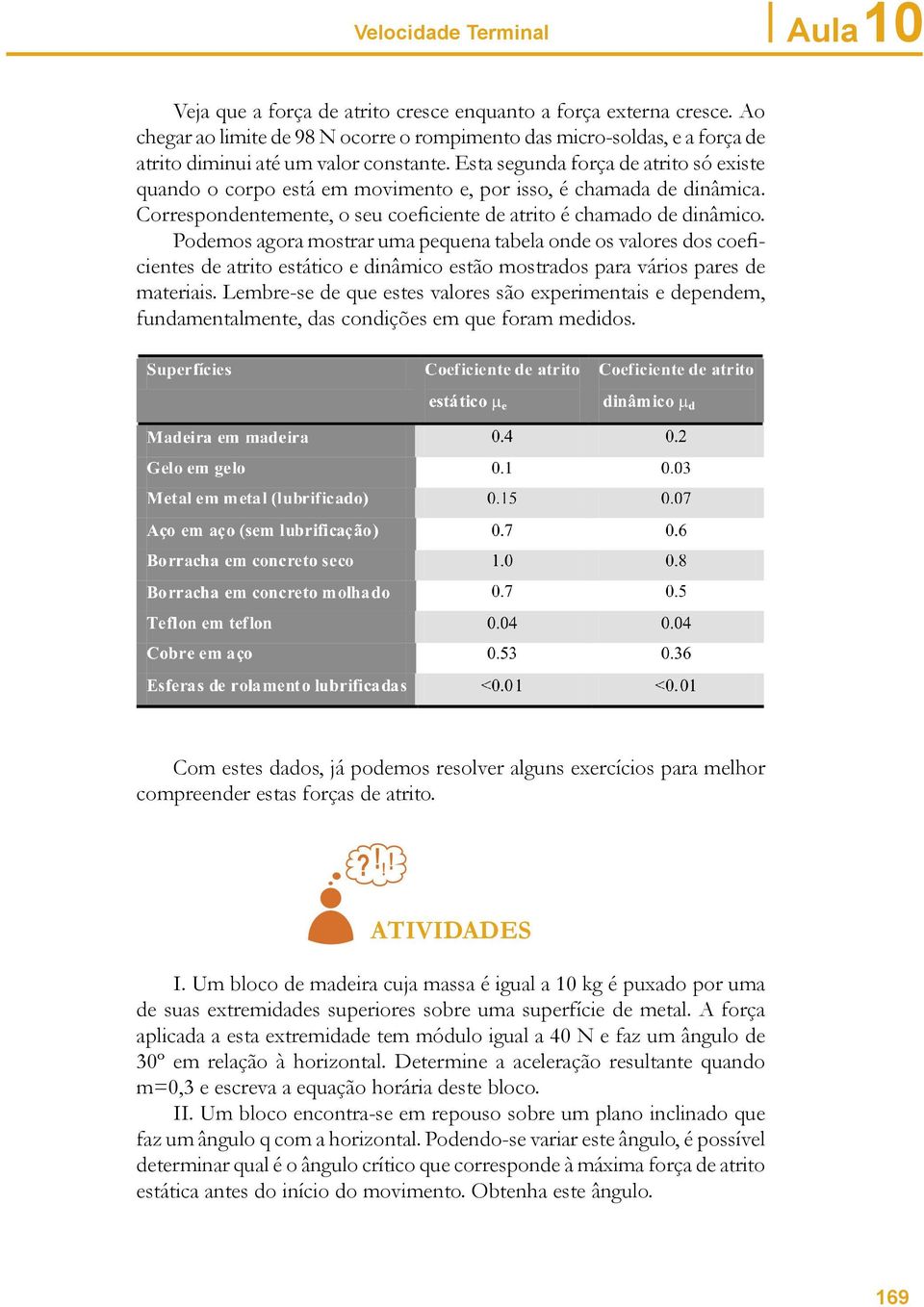 Velocidade Terminal

Aula 10

Veja que a força de atrito cresce enquanto a força externa cresce. Ao chegar ao limite de 98 N ocorre o rompimento das micro-soldas, e a força de atrito diminui até um valor constante. Esta segunda força de atrito só existe quando o corpo está em movimento e, por isso, é chamada de dinâmica. Correspondentemente, o seu coeficiente de atrito é chamado de dinâmico.

Podemos agora mostrar uma pequena tabela onde os valores dos coeficientes de atrito estático e dinâmico estão mostrados para vários pares de materiais. Lembre-se de que estes valores são experimentais e dependem, fundamentalmente, das condições em que foram medidos.

| Superfícies | Coeficiente de atrito estático $\mu_e$ | Coeficiente de atrito dinâmico $\mu_d$ |
|---|---|---|
| Madeira em madeira | 0.4 | 0.2 |
| Gelo em gelo | 0.1 | 0.03 |
| Metal em metal (lubrificado) | 0.15 | 0.07 |
| Aço em aço (sem lubrificação) | 0.7 | 0.6 |
| Borracha em concreto seco | 1.0 | 0.8 |
| Borracha em concreto molhado | 0.7 | 0.5 |
| Teflon em teflon | 0.04 | 0.04 |
| Cobre em aço | 0.53 | 0.36 |
| Esferas de rolamento lubrificadas | <0.01 | <0.01 |

Com estes dados, já podemos resolver alguns exercícios para melhor compreender estas forças de atrito.

?!!

ATIVIDADES

I. Um bloco de madeira cuja massa é igual a 10 kg é puxado por uma de suas extremidades superiores sobre uma superfície de metal. A força aplicada a esta extremidade tem módulo igual a 40 N e faz um ângulo de 30º em relação à horizontal. Determine a aceleração resultante quando m=0,3 e escreva a equação horária deste bloco.

II. Um bloco encontra-se em repouso sobre um plano inclinado que faz um ângulo q com a horizontal. Podendo-se variar este ângulo, é possível determinar qual é o ângulo crítico que corresponde à máxima força de atrito estática antes do início do movimento. Obtenha este ângulo.

169